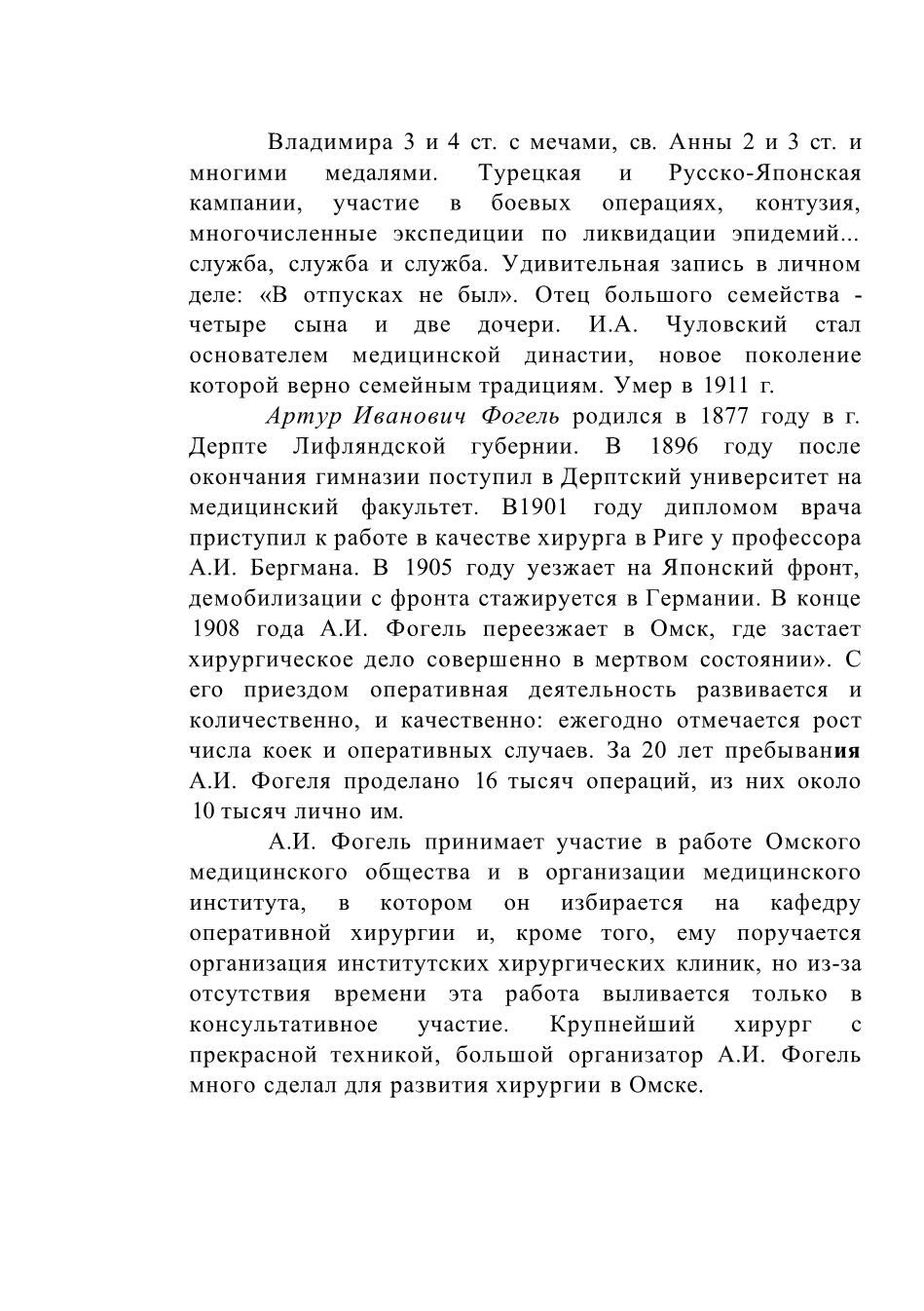 Владимира 3 и 4 ст. с мечами, св. Анны 2 и 3 ст. и многими медалями. Турецкая и Русско-Японская кампании, участие в боевых операциях, контузия, многочисленные экспедиции по ликвидации эпидемий... служба, служба и служба. Удивительная запись в личном деле: «В отпусках не был». Отец большого семейства - четыре сына и две дочери. И.А. Чуловский стал основателем медицинской династии, новое поколение которой верно семейным традициям. Умер в 1911 г.

Артур Иванович Фогель родился в 1877 году в г. Дерпте Лифляндской губернии. В 1896 году после окончания гимназии поступил в Дерптский университет на медицинский факультет. В1901 году дипломом врача приступил к работе в качестве хирурга в Риге у профессора А.И. Бергмана. В 1905 году уезжает на Японский фронт, демобилизации с фронта стажируется в Германии. В конце 1908 года А.И. Фогель переезжает в Омск, где застает хирургическое дело совершенно в мертвом состоянии». С его приездом оперативная деятельность развивается и количественно, и качественно: ежегодно отмечается рост числа коек и оперативных случаев. За 20 лет пребывания А.И. Фогеля проделано 16 тысяч операций, из них около 10 тысяч лично им.

А.И. Фогель принимает участие в работе Омского медицинского общества и в организации медицинского института, в котором он избирается на кафедру оперативной хирургии и, кроме того, ему поручается организация институтских хирургических клиник, но из-за отсутствия времени эта работа выливается только в консультативное участие. Крупнейший хирург с прекрасной техникой, большой организатор А.И. Фогель много сделал для развития хирургии в Омске.